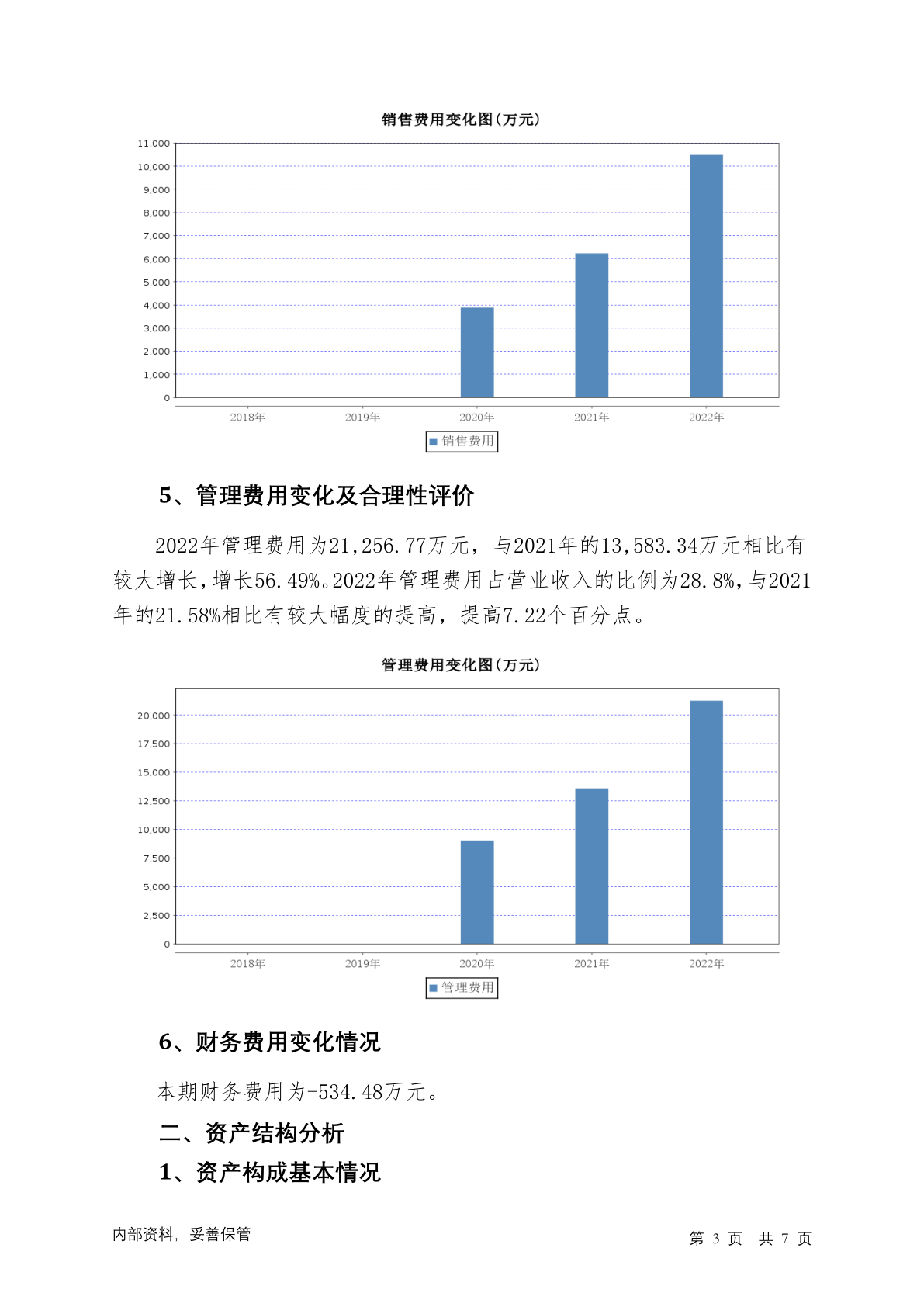 销售费用变化图(万元)

11,000
10,000
9,000
8,000
7,000
6,000
5,000
4,000
3,000
2,000
1,000
0

2018年 2019年 2020年 2021年 2022年

销售费用

5、管理费用变化及合理性评价

2022年管理费用为21,256.77万元，与2021年的13,583.34万元相比有较大增长，增长56.49%。2022年管理费用占营业收入的比例为28.8%，与2021年的21.58%相比有较大幅度的提高，提高7.22个百分点。

管理费用变化图(万元)

20,000
17,500
15,000
12,500
10,000
7,500
5,000
2,500
0

2018年 2019年 2020年 2021年 2022年

管理费用

6、财务费用变化情况

本期财务费用为-534.48万元。

二、资产结构分析

1、资产构成基本情况

内部资料，妥善保管

第 3 页 共 7 页